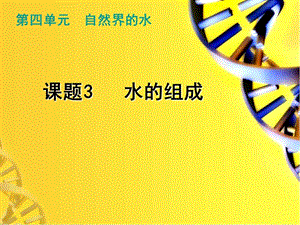 第四单元　自然界的水

课题3　　水的组成